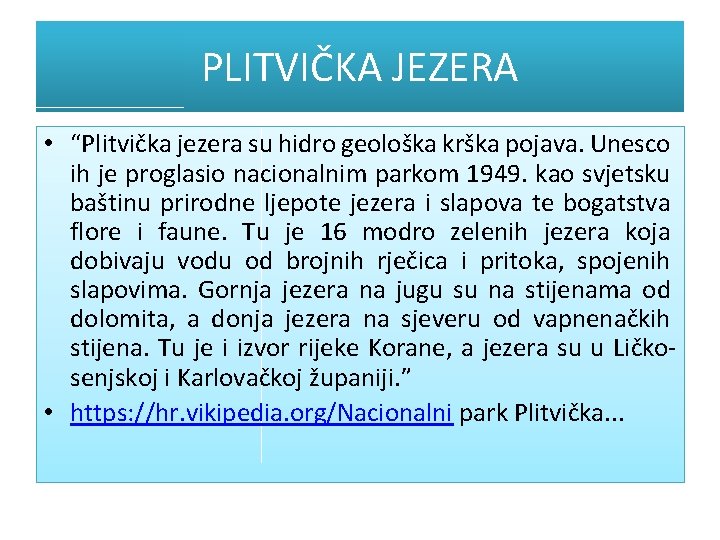 PLITVIČKA JEZERA

• “Plitvička jezera su hidro geološka krška pojava. Unesco ih je proglasio nacionalnim parkom 1949. kao svjetsku baštinu prirodne ljepote jezera i slapova te bogatstva flore i faune. Tu je 16 modro zelenih jezera koja dobivaju vodu od brojnih rječica i pritoka, spojenih slapovima. Gornja jezera na jugu su na stijenama od dolomita, a donja jezera na sjeveru od vapnenačkih stijena. Tu je i izvor rijeke Korane, a jezera su u Ličko-senjskoj i Karlovačkoj županiji.”

• https://hr.vikipedia.org/Nacionalni park Plitvička...